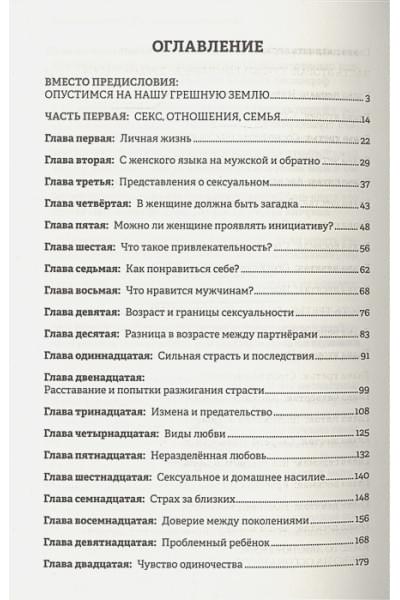 ОГЛАВЛЕНИЕ

ВМЕСТО ПРЕДИСЛОВИЯ: ОПУСТИМСЯ НА НАШУ ГРЕШНУЮ ЗЕМЛЮ 3

ЧАСТЬ ПЕРВАЯ: СЕКС, ОТНОШЕНИЯ, СЕМЬЯ 14

Глава первая: Личная жизнь 22

Глава вторая: С женского языка на мужской и обратно 29

Глава третья: Представления о сексуальном 37

Глава четвёртая: В женщине должна быть загадка 43

Глава пятая: Можно ли женщине проявлять инициативу? 48

Глава шестая: Что такое привлекательность? 56

Глава седьмая: Как понравиться себе? 62

Глава восьмая: Что нравится мужчинам? 68

Глава девятая: Возраст и границы сексуальности 76

Глава десятая: Разница в возрасте между партнёрами 83

Глава одиннадцатая: Сильная страсть и последствия 91

Глава двенадцатая: Расставание и попытки разжигания страсти 99

Глава тринадцатая: Измена и предательство 108

Глава четырнадцатая: Виды любви 125

Глава пятнадцатая: Неразделённая любовь 132

Глава шестнадцатая: Сексуальное и домашнее насилие 140

Глава семнадцатая: Страх за близких 148

Глава восемнадцатая: Доверие между поколениями 156

Глава девятнадцатая: Проблемный ребёнок 168

Глава двадцатая: Чувство одиночества 179